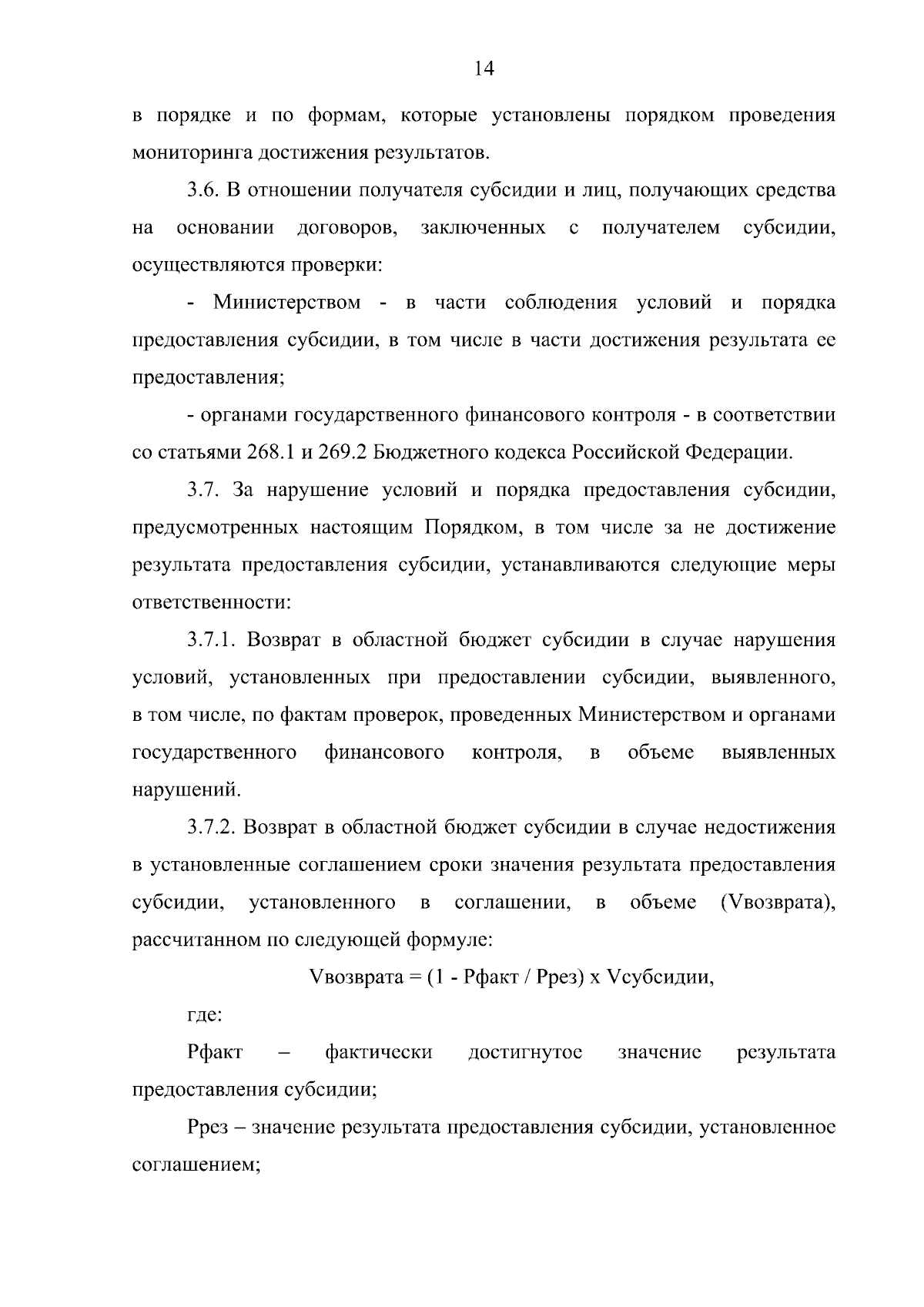 14

в порядке и по формам, которые установлены порядком проведения мониторинга достижения результатов.

3.6. В отношении получателя субсидии и лиц, получающих средства на основании договоров, заключенных с получателем субсидии, осуществляются проверки:

- Министерством - в части соблюдения условий и порядка предоставления субсидии, в том числе в части достижения результата ее предоставления;

- органами государственного финансового контроля - в соответствии со статьями 268.1 и 269.2 Бюджетного кодекса Российской Федерации.

3.7. За нарушение условий и порядка предоставления субсидии, предусмотренных настоящим Порядком, в том числе за не достижение результата предоставления субсидии, устанавливаются следующие меры ответственности:

3.7.1. Возврат в областной бюджет субсидии в случае нарушения условий, установленных при предоставлении субсидии, выявленного, в том числе, по фактам проверок, проведенных Министерством и органами государственного финансового контроля, в объеме выявленных нарушений.

3.7.2. Возврат в областной бюджет субсидии в случае недостижения в установленные соглашением сроки значения результата предоставления субсидии, установленного в соглашении, в объеме (Vвозврата), рассчитанном по следующей формуле:

Vвозврата = (1 - Рфакт / Ррез) x Vсубсидии,

где:

Рфакт – фактически достигнутое значение результата предоставления субсидии;

Ррез – значение результата предоставления субсидии, установленное соглашением;